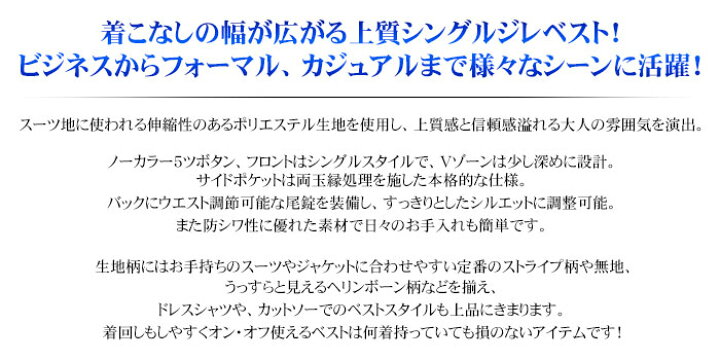 着こなしの幅が広がる上質シングルジレベスト！
ビジネスからフォーマル、カジュアルまで様々なシーンに活躍！

スーツ地に使われる伸縮性のあるポリエステル生地を使用し、上質感と信頼感溢れる大人の雰囲気を演出。

ノーカラー5ツボタン、フロントはシングルスタイルで、Vゾーンは少し深めに設計。
サイドポケットは両玉縁処理を施した本格的な仕様。
バックにウエスト調節可能な尾錠を装備し、すっきりとしたシルエットに調整可能。
また防シワ性に優れた素材で日々のお手入れも簡単です。

生地柄にはお手持ちのスーツやジャケットに合わせやすい定番のストライプ柄や無地、
うっすらと見えるヘリンボーン柄などを揃え、
ドレスシャツや、カットソーでのベストスタイルも上品にきまります。
着回しもしやすくオン・オフ使えるベストは何着持っていても損のないアイテムです！